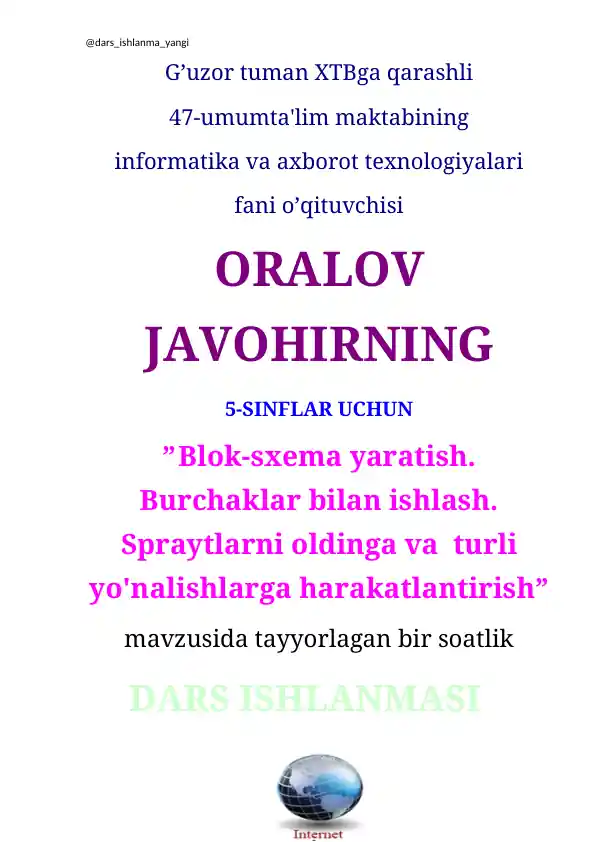 @dars_ishlanma_yangi

G’uzor tuman XTBga qarashli 47-umumta'lim maktabining informatika va axborot texnologiyalari fani o’qituvchisi

ORALOV JAVOHIRNING

5-SINFLAR UCHUN

”Blok-sxema yaratish. Burchaklar bilan ishlash. Spraytlarni oldinga va turli yo'nalishlarga harakatlantirish”

mavzusida tayyorlagan bir soatlik

DARS ISHLANMASI

Internet